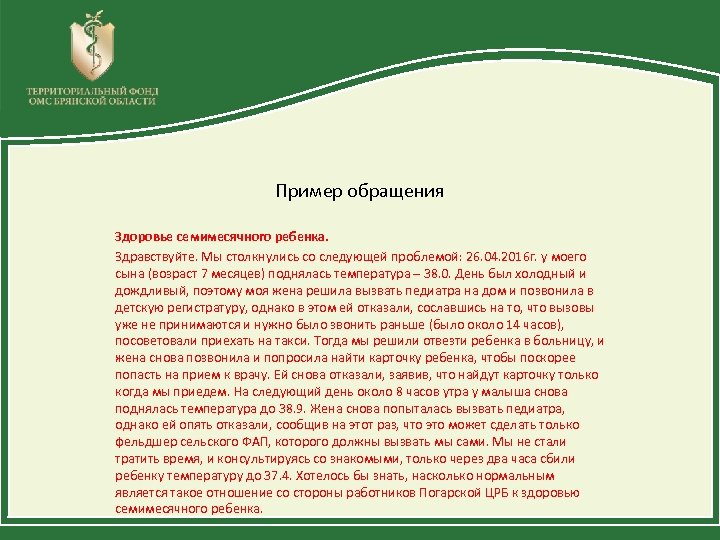 ТЕРРИТОРИАЛЬНЫЙ ФОНД ОМС БРЯНСКОЙ ОБЛАСТИ

Пример обращения

Здоровье семимесячного ребенка.

Здравствуйте. Мы столкнулись со следующей проблемой: 26.04.2016г. у моего сына (возраст 7 месяцев) поднялась температура – 38.0. День был холодный и дождливый, поэтому моя жена решила вызвать педиатра на дом и позвонила в детскую регистратуру, однако в этом ей отказали, сославшись на то, что вызовы уже не принимаются и нужно было звонить раньше (было около 14 часов), посоветовали приехать на такси. Тогда мы решили отвезти ребенка в больницу, и жена снова позвонила и попросила найти карточку ребенка, чтобы поскорее попасть на прием к врачу. Ей снова отказали, заявив, что найдут карточку только когда мы приедем. На следующий день около 8 часов утра у малыша снова поднялась температура до 38.9. Жена снова попыталась вызвать педиатра, однако ей опять отказали, сообщив на этот раз, что это может сделать только фельдшер сельского ФАП, которого должны вызвать мы сами. Мы не стали тратить время, и консультируясь со знакомыми, только через два часа сбили ребенку температуру до 37.4. Хотелось бы знать, насколько нормальным является такое отношение со стороны работников Погарской ЦРБ к здоровью семимесячного ребенка.